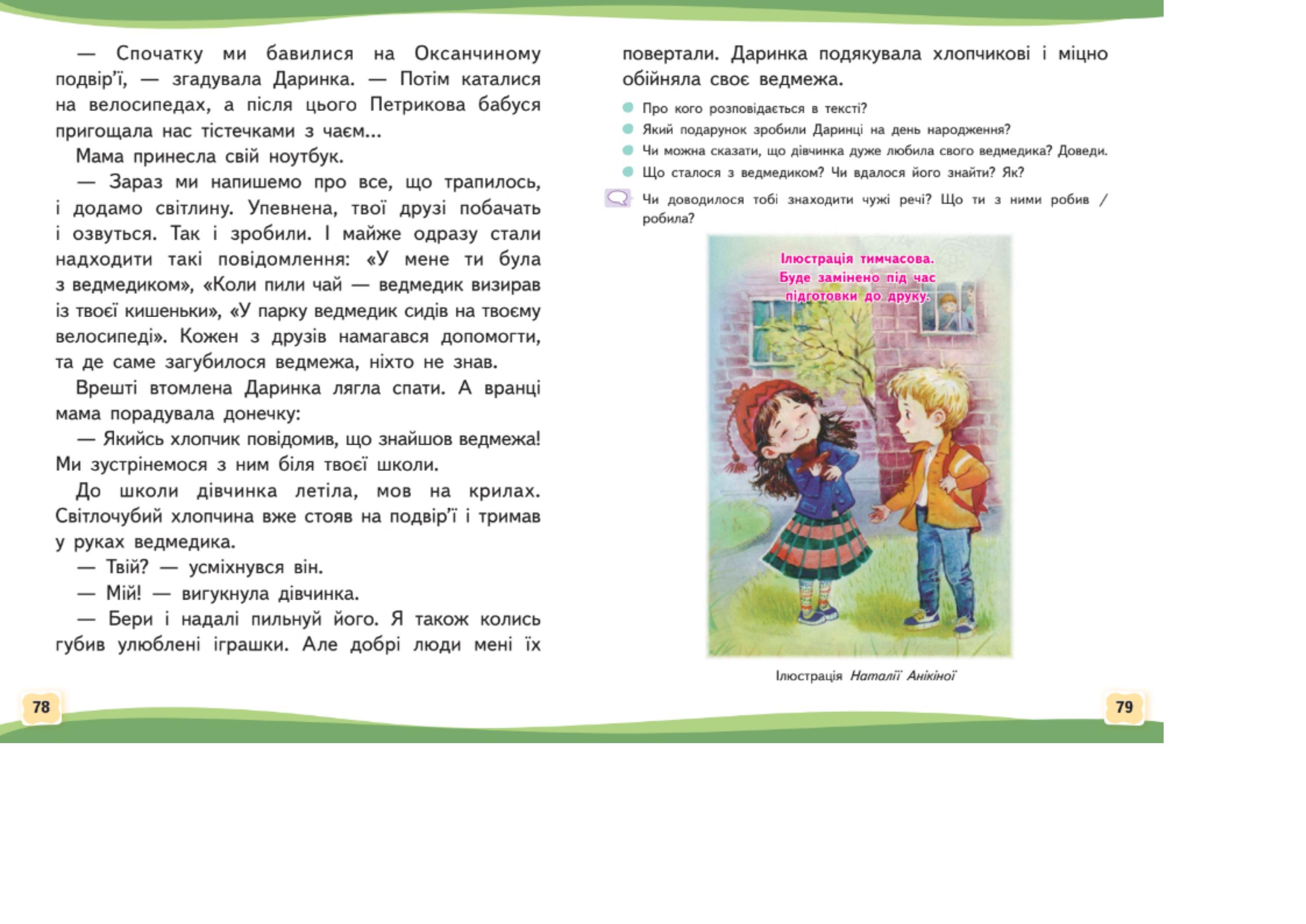 — Спочатку ми бавилися на Оксанчиному подвір'ї, — згадувала Даринка. — Потім каталися на велосипедах, а після цього Петрикова бабуся пригощала нас тістечками з чаєм...

Мама принесла свій ноутбук.

— Зараз ми напишемо про все, що трапилось, і додамо світлину. Упевнена, твої друзі побачать і озвуться. Так і зробили. І майже одразу стали надходити такі повідомлення: «У мене ти була з ведмедиком», «Коли пили чай — ведмедик визирав із твоєї кишеньки», «У парку ведмедик сидів на твоєму велосипеді». Кожен з друзів намагався допомогти, та де саме загубилося ведмежа, ніхто не знав.

Врешті втомлена Даринка лягла спати. А вранці мама порадувала донечку:

— Якийсь хлопчик повідомив, що знайшов ведмежа! Ми зустрінемося з ним біля твоєї школи.

До школи дівчинка летіла, мов на крилах. Світлочубий хлопчина вже стояв на подвір'ї і тримав у руках ведмедика.

— Твій? — усміхнувся він.

— Мій! — вигукнула дівчинка.

— Бери і надалі пильнуй його. Я також колись губив улюблені іграшки. Але добрі люди мені їх повертали. Даринка подякувала хлопчикові і міцно обійняла своє ведмежа.

Про кого розповідається в тексті?

Який подарунок зробили Даринці на день народження?

Чи можна сказати, що дівчинка дуже любила свого ведмедика? Доведи.

Що сталося з ведмедиком? Чи вдалося його знайти? Як?

Чи доводилося тобі знаходити чужі речі? Що ти з ними робив / робила?

Ілюстрація тимчасова. Буде замінено під час підготовки до друку.

Ілюстрація Наталії Анікіної

78

79